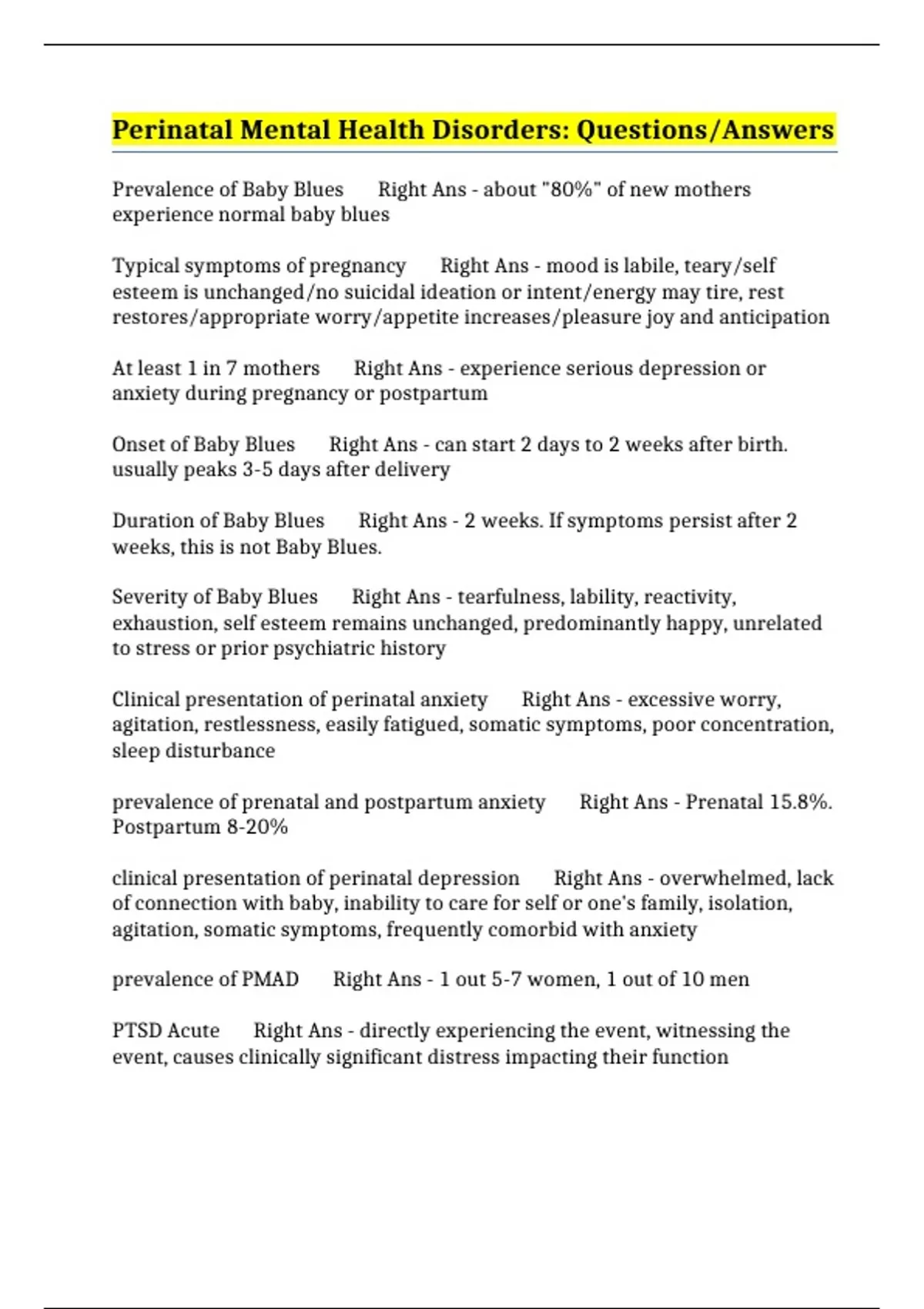 Perinatal Mental Health Disorders: Questions/Answers

Prevalence of Baby Blues Right Ans - about "80%" of new mothers experience normal baby blues

Typical symptoms of pregnancy Right Ans - mood is labile, teary/self esteem is unchanged/no suicidal ideation or intent/energy may tire, rest restores/appropriate worry/appetite increases/pleasure joy and anticipation

At least 1 in 7 mothers Right Ans - experience serious depression or anxiety during pregnancy or postpartum

Onset of Baby Blues Right Ans - can start 2 days to 2 weeks after birth. usually peaks 3-5 days after delivery

Duration of Baby Blues Right Ans - 2 weeks. If symptoms persist after 2 weeks, this is not Baby Blues.

Severity of Baby Blues Right Ans - tearfulness, lability, reactivity, exhaustion, self esteem remains unchanged, predominantly happy, unrelated to stress or prior psychiatric history

Clinical presentation of perinatal anxiety Right Ans - excessive worry, agitation, restlessness, easily fatigued, somatic symptoms, poor concentration, sleep disturbance

prevalence of prenatal and postpartum anxiety Right Ans - Prenatal 15.8%. Postpartum 8-20%

clinical presentation of perinatal depression Right Ans - overwhelmed, lack of connection with baby, inability to care for self or one's family, isolation, agitation, somatic symptoms, frequently comorbid with anxiety

prevalence of PMAD Right Ans - 1 out 5-7 women, 1 out of 10 men

PTSD Acute Right Ans - directly experiencing the event, witnessing the event, causes clinically significant distress impacting their function